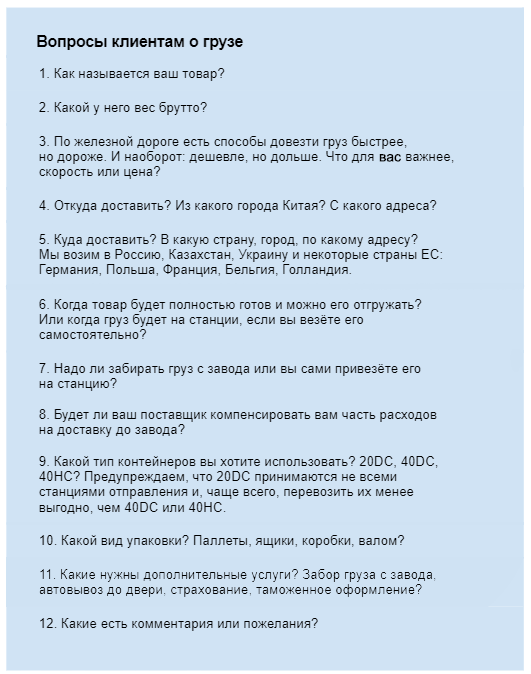 Вопросы клиентам о грузе

1. Как называется ваш товар?

2. Какой у него вес брутто?

3. По железной дороге есть способы довезти груз быстрее, но дороже. И наоборот: дешевле, но дольше. Что для вас важнее, скорость или цена?

4. Откуда доставить? Из какого города Китая? С какого адреса?

5. Куда доставить? В какую страну, город, по какому адресу? Мы возим в Россию, Казахстан, Украину и некоторые страны ЕС: Германия, Польша, Франция, Бельгия, Голландия.

6. Когда товар будет полностью готов и можно его отгружать? Или когда груз будет на станции, если вы везёте его самостоятельно?

7. Надо ли забирать груз с завода или вы сами привезёте его на станцию?

8. Будет ли ваш поставщик компенсировать вам часть расходов на доставку до завода?

9. Какой тип контейнеров вы хотите использовать? 20DC, 40DC, 40HC? Предупреждаем, что 20DC принимаются не всеми станциями отправления и, чаще всего, перевозить их менее выгодно, чем 40DC или 40HC.

10. Какой вид упаковки? Паллеты, ящики, коробки, валом?

11. Какие нужны дополнительные услуги? Забор груза с завода, автовывоз до двери, страхование, таможенное оформление?

12. Какие есть комментария или пожелания?